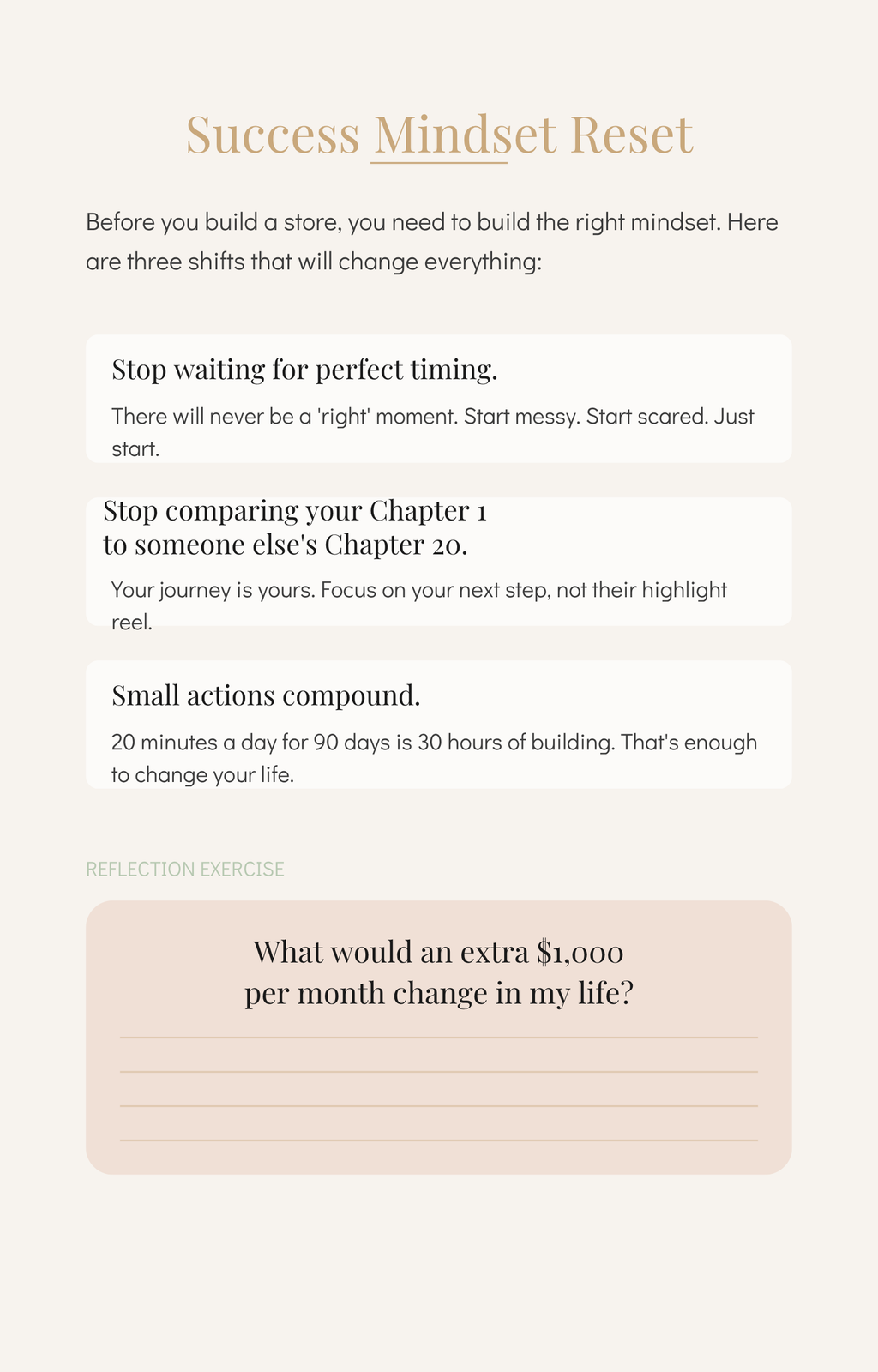 Success Mindset Reset

Before you build a store, you need to build the right mindset. Here are three shifts that will change everything:

Stop waiting for perfect timing.

There will never be a 'right' moment. Start messy. Start scared. Just start.

Stop comparing your Chapter 1 to someone else's Chapter 20.

Your journey is yours. Focus on your next step, not their highlight reel.

Small actions compound.

20 minutes a day for 90 days is 30 hours of building. That's enough to change your life.

REFLECTION EXERCISE

What would an extra \$1,000 per month change in my life?